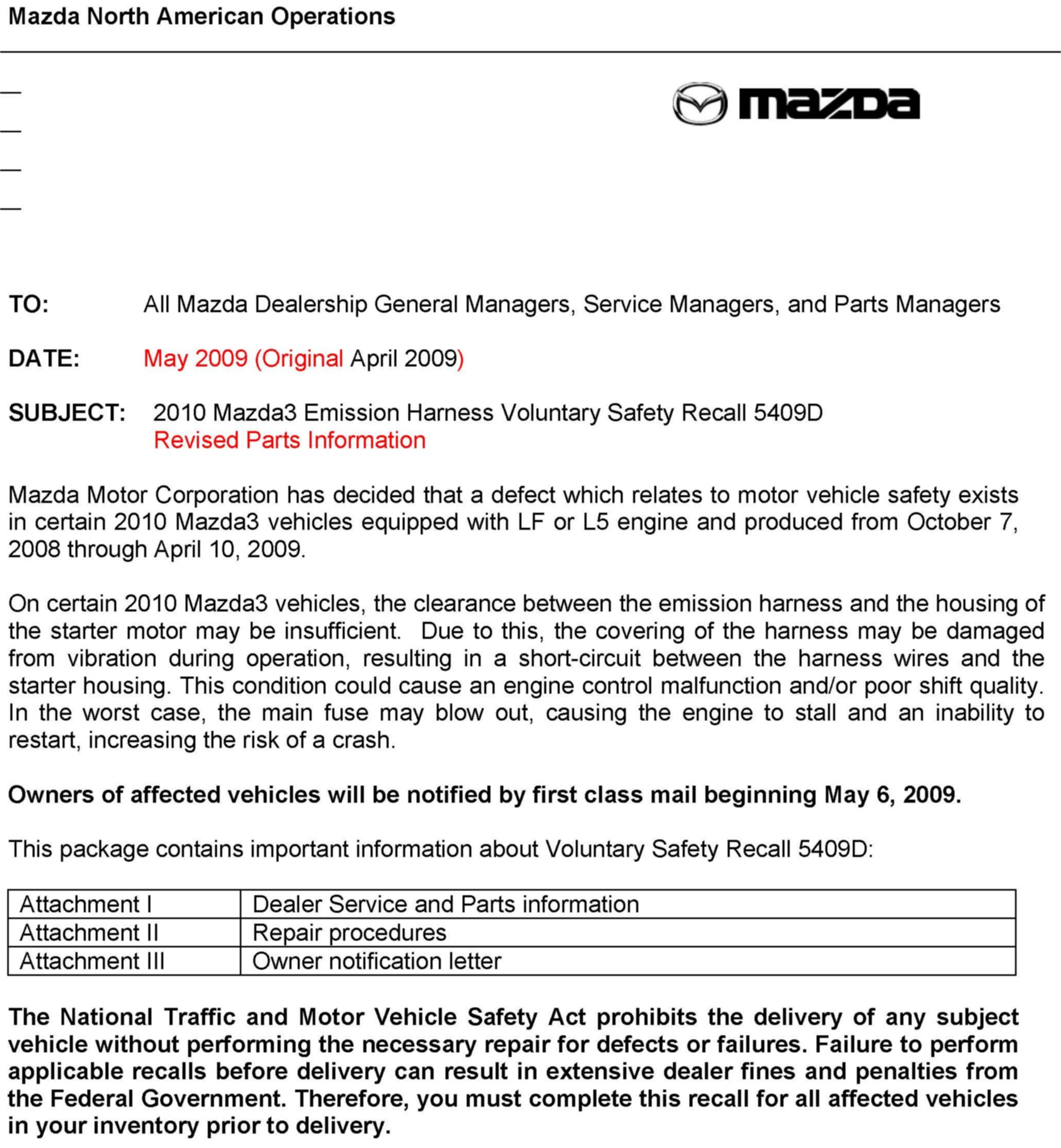 Mazda North American Operations

mazda

TO: All Mazda Dealership General Managers, Service Managers, and Parts Managers

DATE: May 2009 (Original April 2009)

SUBJECT: 2010 Mazda3 Emission Harness Voluntary Safety Recall 5409D
Revised Parts Information

Mazda Motor Corporation has decided that a defect which relates to motor vehicle safety exists in certain 2010 Mazda3 vehicles equipped with LF or L5 engine and produced from October 7, 2008 through April 10, 2009.

On certain 2010 Mazda3 vehicles, the clearance between the emission harness and the housing of the starter motor may be insufficient. Due to this, the covering of the harness may be damaged from vibration during operation, resulting in a short-circuit between the harness wires and the starter housing. This condition could cause an engine control malfunction and/or poor shift quality. In the worst case, the main fuse may blow out, causing the engine to stall and an inability to restart, increasing the risk of a crash.

Owners of affected vehicles will be notified by first class mail beginning May 6, 2009.

This package contains important information about Voluntary Safety Recall 5409D:

| Attachment I | Dealer Service and Parts information |
|---|---|
| Attachment II | Repair procedures |
| Attachment III | Owner notification letter |

The National Traffic and Motor Vehicle Safety Act prohibits the delivery of any subject vehicle without performing the necessary repair for defects or failures. Failure to perform applicable recalls before delivery can result in extensive dealer fines and penalties from the Federal Government. Therefore, you must complete this recall for all affected vehicles in your inventory prior to delivery.